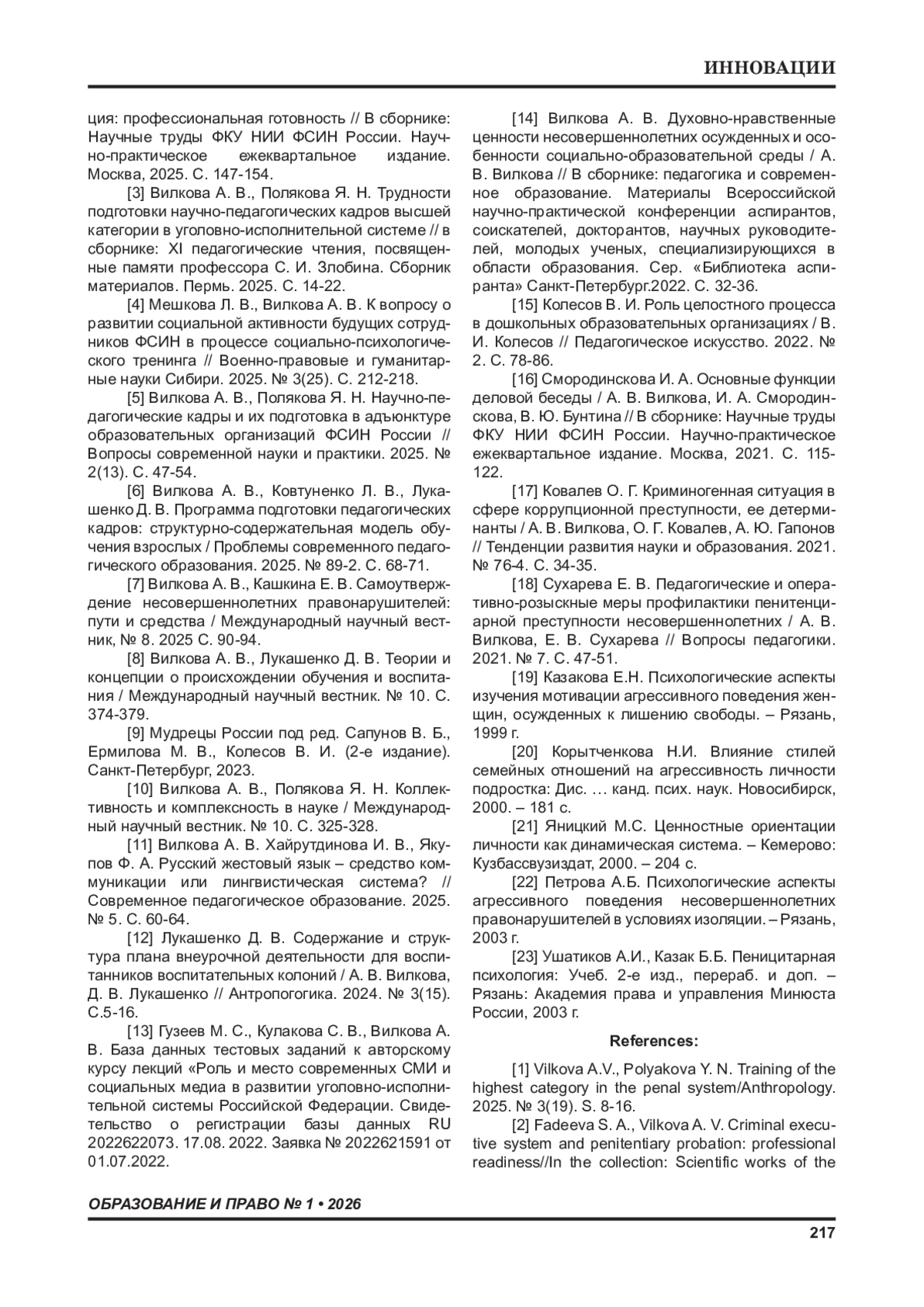 ИННОВАЦИИ

ция: профессиональная готовность // В сборнике: Научные труды ФКУ НИИ ФСИН России. Научно-практическое ежеквартальное издание. Москва, 2025. С. 147-154.

[3] Вилкова А. В., Полякова Я. Н. Трудности подготовки научно-педагогических кадров высшей категории в уголовно-исполнительной системе // в сборнике: XI педагогические чтения, посвященные памяти профессора С. И. Злобина. Сборник материалов. Пермь. 2025. С. 14-22.

[4] Мешкова Л. В., Вилкова А. В. К вопросу о развитии социальной активности будущих сотрудников ФСИН в процессе социально-психологического тренинга // Военно-правовые и гуманитарные науки Сибири. 2025. № 3(25). С. 212-218.

[5] Вилкова А. В., Полякова Я. Н. Научно-педагогические кадры и их подготовка в адъюнктуре образовательных организаций ФСИН России // Вопросы современной науки и практики. 2025. № 2(13). С. 47-54.

[6] Вилкова А. В., Ковтуненко Л. В., Лукашенко Д. В. Программа подготовки педагогических кадров: структурно-содержательная модель обучения взрослых / Проблемы современного педагогического образования. 2025. № 89-2. С. 68-71.

[7] Вилкова А. В., Кашкина Е. В. Самоутверждение несовершеннолетних правонарушителей: пути и средства / Международный научный вестник, № 8. 2025 С. 90-94.

[8] Вилкова А. В., Лукашенко Д. В. Теории и концепции о происхождении обучения и воспитания / Международный научный вестник. № 10. С. 374-379.

[9] Мудрецы России под ред. Сапунов В. Б., Ермилова М. В., Колесов В. И. (2-е издание). Санкт-Петербург, 2023.

[10] Вилкова А. В., Полякова Я. Н. Коллективность и комплексность в науке / Международный научный вестник. № 10. С. 325-328.

[11] Вилкова А. В. Хайрутдинова И. В., Якупов Ф. А. Русский жестовый язык – средство коммуникации или лингвистическая система? // Современное педагогическое образование. 2025. № 5. С. 60-64.

[12] Лукашенко Д. В. Содержание и структура плана внеурочной деятельности для воспитанников воспитательных колоний / А. В. Вилкова, Д. В. Лукашенко // Антропогогика. 2024. № 3(15). С.5-16.

[13] Гузеев М. С., Кулакова С. В., Вилкова А. В. База данных тестовых заданий к авторскому курсу лекций «Роль и место современных СМИ и социальных медиа в развитии уголовно-исполнительной системы Российской Федерации. Свидетельство о регистрации базы данных RU 2022622073. 17.08. 2022. Заявка № 2022621591 от 01.07.2022.

[14] Вилкова А. В. Духовно-нравственные ценности несовершеннолетних осужденных и особенности социально-образовательной среды / А. В. Вилкова // В сборнике: педагогика и современное образование. Материалы Всероссийской научно-практической конференции аспирантов, соискателей, докторантов, научных руководителей, молодых ученых, специализирующихся в области образования. Сер. «Библиотека аспиранта» Санкт-Петербург.2022. С. 32-36.

[15] Колесов В. И. Роль целостного процесса в дошкольных образовательных организациях / В. И. Колесов // Педагогическое искусство. 2022. № 2. С. 78-86.

[16] Смородинскова И. А. Основные функции деловой беседы / А. В. Вилкова, И. А. Смородинскова, В. Ю. Бунтина // В сборнике: Научные труды ФКУ НИИ ФСИН России. Научно-практическое ежеквартальное издание. Москва, 2021. С. 115-122.

[17] Ковалев О. Г. Криминогенная ситуация в сфере коррупционной преступности, ее детерминанты / А. В. Вилкова, О. Г. Ковалев, А. Ю. Гапонов // Тенденции развития науки и образования. 2021. № 76-4. С. 34-35.

[18] Сухарева Е. В. Педагогические и оперативно-розыскные меры профилактики пенитенциарной преступности несовершеннолетних / А. В. Вилкова, Е. В. Сухарева // Вопросы педагогики. 2021. № 7. С. 47-51.

[19] Казакова Е.Н. Психологические аспекты изучения мотивации агрессивного поведения женщин, осужденных к лишению свободы. – Рязань, 1999 г.

[20] Корытченкова Н.И. Влияние стилей семейных отношений на агрессивность личности подростка: Дис. … канд. псих. наук. Новосибирск, 2000. – 181 с.

[21] Яницкий М.С. Ценностные ориентации личности как динамическая система. – Кемерово: Кузбассвузиздат, 2000. – 204 с.

[22] Петрова А.Б. Психологические аспекты агрессивного поведения несовершеннолетних правонарушителей в условиях изоляции. – Рязань, 2003 г.

[23] Ушатиков А.И., Казак Б.Б. Пеницитарная психология: Учеб. 2-е изд., перераб. и доп. – Рязань: Академия права и управления Минюста России, 2003 г.

References:

[1] Vilkova A.V., Polyakova Y. N. Training of the highest category in the penal system/Anthropology. 2025. № 3(19). S. 8-16.

[2] Fadeeva S. A., Vilkova A. V. Criminal executive system and penitentiary probation: professional readiness//In the collection: Scientific works of the

ОБРАЗОВАНИЕ И ПРАВО № 1 • 2026

217